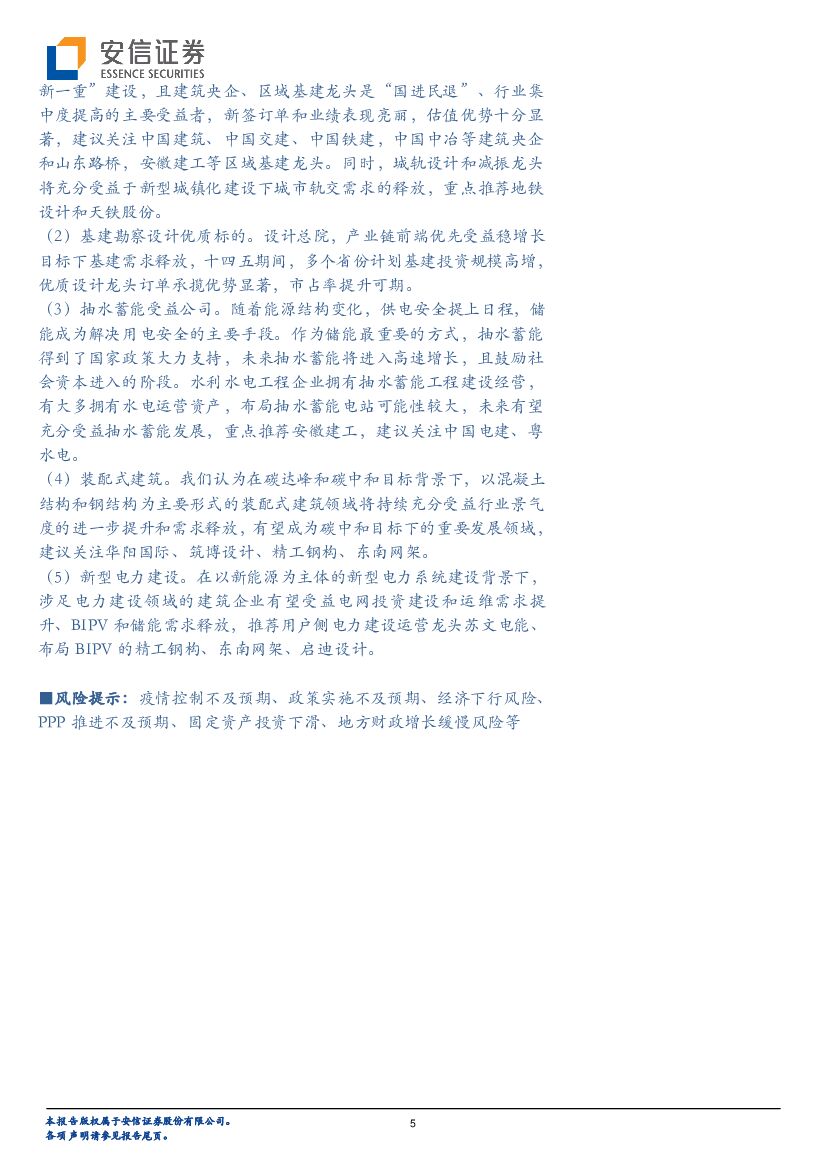 安信证券
ESSENCE SECURITIES

新一重”建设，且建筑央企、区域基建龙头是“国进民退”、行业集中度提高的主要受益者，新签订单和业绩表现亮丽，估值优势十分显著，建议关注中国建筑、中国交建、中国铁建，中国中冶等建筑央企和山东路桥，安徽建工等区域基建龙头。同时，城轨设计和减振龙头将充分受益于新型城镇化建设下城市轨交需求的释放，重点推荐地铁设计和天铁股份。

（2）基建勘察设计优质标的。设计总院，产业链前端优先受益稳增长目标下基建需求释放，十四五期间，多个省份计划基建投资规模高增，优质设计龙头订单承揽优势显著，市占率提升可期。

（3）抽水蓄能受益公司。随着能源结构变化，供电安全提上日程，储能成为解决用电安全的主要手段。作为储能最重要的方式，抽水蓄能得到了国家政策大力支持，未来抽水蓄能将进入高速增长，且鼓励社会资本进入的阶段。水利水电工程企业拥有抽水蓄能工程建设经营，有大多拥有水电运营资产，布局抽水蓄能电站可能性较大，未来有望充分受益抽水蓄能发展，重点推荐安徽建工，建议关注中国电建、粤水电。

（4）装配式建筑。我们认为在碳达峰和碳中和目标背景下，以混凝土结构和钢结构为主要形式的装配式建筑领域将持续充分受益行业景气度的进一步提升和需求释放，有望成为碳中和目标下的重要发展领域，建议关注华阳国际、筑博设计、精工钢构、东南网架。

（5）新型电力建设。在以新能源为主体的新型电力系统建设背景下，涉足电力建设领域的建筑企业有望受益电网投资建设和运维需求提升、BIPV 和储能需求释放，推荐用户侧电力建设运营龙头苏文电能、布局 BIPV 的精工钢构、东南网架、启迪设计。

■风险提示：疫情控制不及预期、政策实施不及预期、经济下行风险、PPP 推进不及预期、固定资产投资下滑、地方财政增长缓慢风险等

本报告版权属于安信证券股份有限公司。
各项声明请参见报告尾页。
5